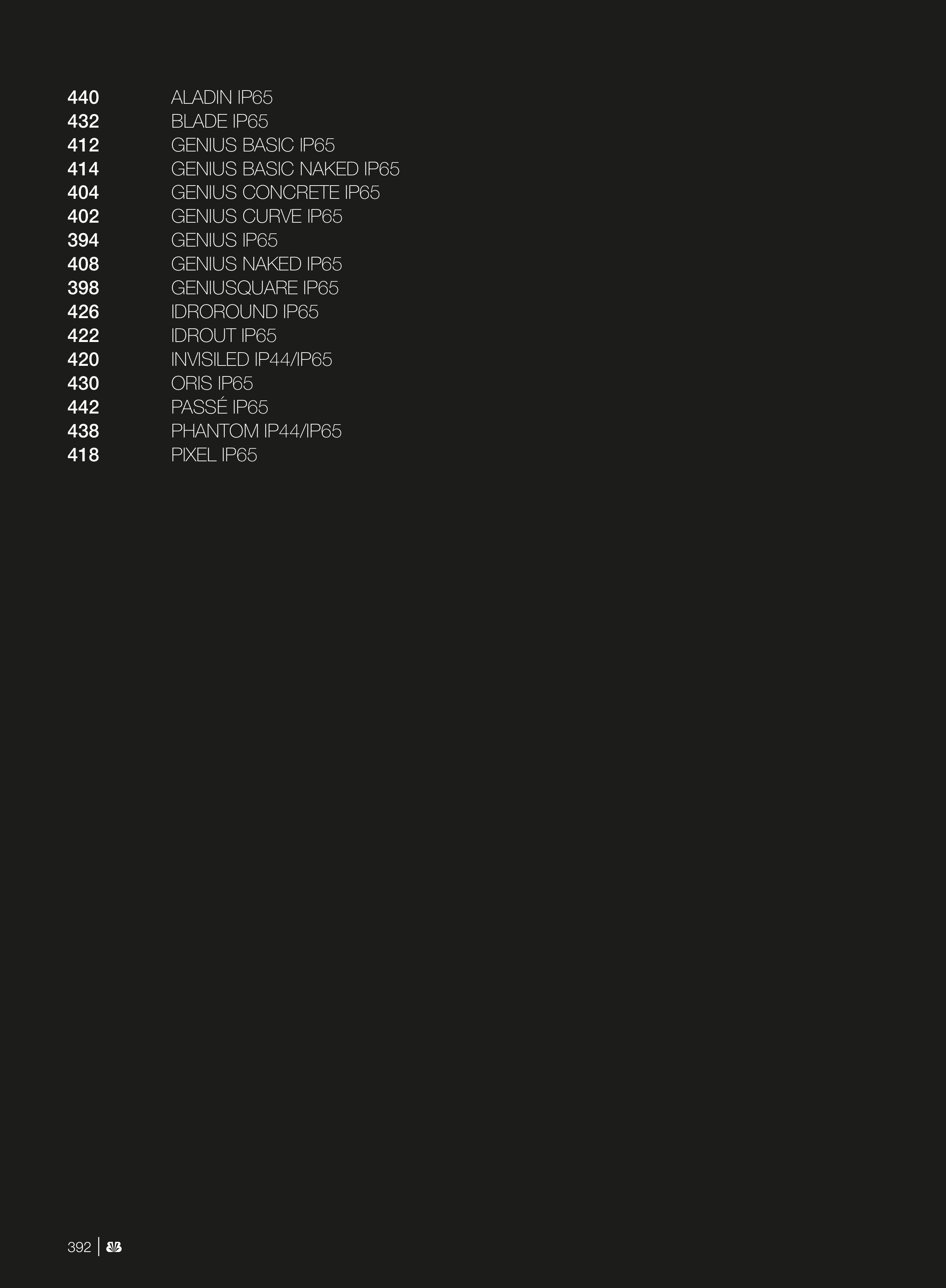 440 ALADIN IP65
432 BLADE IP65
412 GENIUS BASIC IP65
414 GENIUS BASIC NAKED IP65
404 GENIUS CONCRETE IP65
402 GENIUS CURVE IP65
394 GENIUS IP65
408 GENIUS NAKED IP65
398 GENIUSQUARE IP65
426 IDROROUND IP65
422 IDROUT IP65
420 INVISILED IP44/IP65
430 ORIS IP65
442 PASSÉ IP65
438 PHANTOM IP44/IP65
418 PIXEL IP65

392